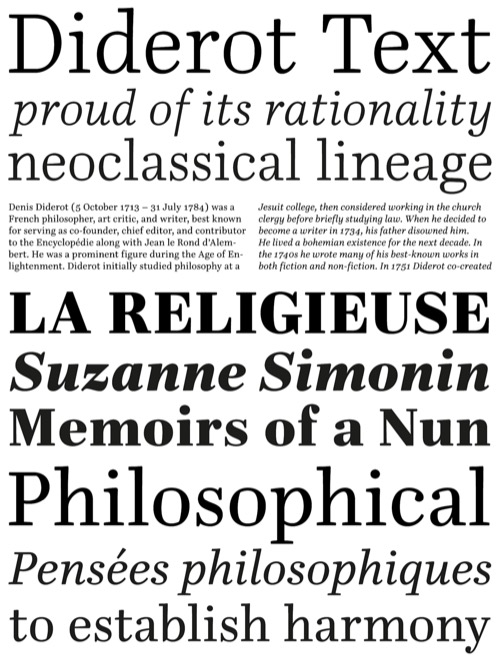 Diderot Text
proud of its rationality
neoclassical lineage

Denis Diderot (5 October 1713 – 31 July 1784) was a French philosopher, art critic, and writer, best known for serving as co-founder, chief editor, and contributor to the Encyclopédie along with Jean le Rond d'Alembert. He was a prominent figure during the Age of Enlightenment. Diderot initially studied philosophy at a

Jesuit college, then considered working in the church clergy before briefly studying law. When he decided to become a writer in 1734, his father disowned him. He lived a bohemian existence for the next decade. In the 1740s he wrote many of his best-known works in both fiction and non-fiction. In 1751 Diderot co-created

LA RELIGIEUSE
Suzanne Simonin
Memoirs of a Nun
Philosophical
Pensées philosophiques
to establish harmony